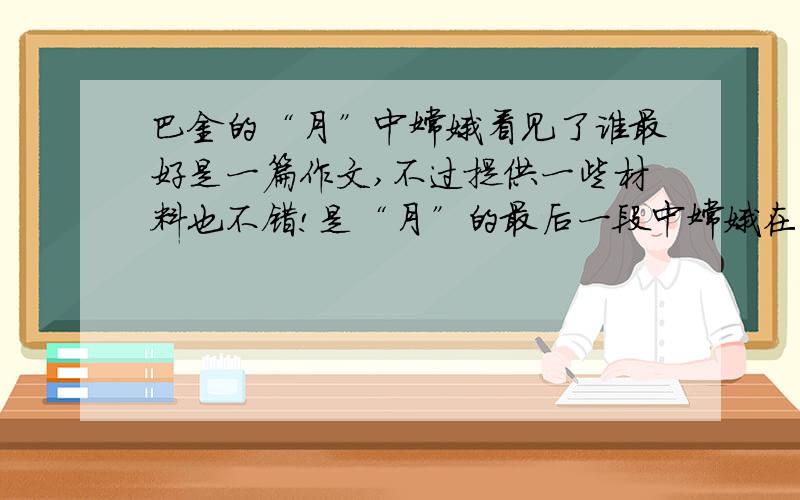 巴金的“月”中嫦娥看见了谁最好是一篇作文,不过提供一些材料也不错!是“月”的最后一段中嫦娥在